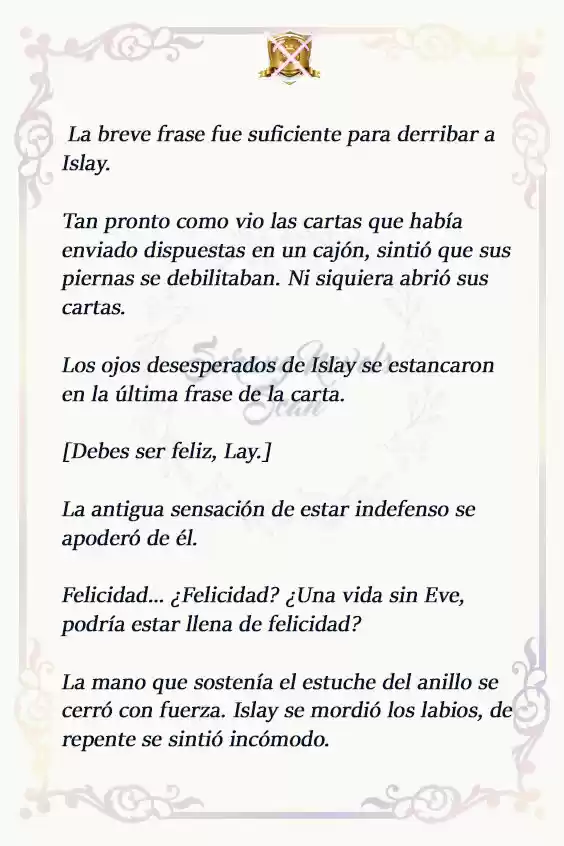 La breve frase fue suficiente para derribar a Islay.

Tan pronto como vio las cartas que había enviado dispuestas en un cajón, sintió que sus piernas se debilitaban. Ni siquiera abrió sus cartas.

Los ojos desesperados de Islay se estancaron en la última frase de la carta.

[Debes ser feliz, Lay.]

La antigua sensación de estar indefenso se apoderó de él.

Felicidad... ¿Felicidad? ¿Una vida sin Eve, podría estar llena de felicidad?

La mano que sostenía el estuche del anillo se cerró con fuerza. Islay se mordió los labios, de repente se sintió incómodo.